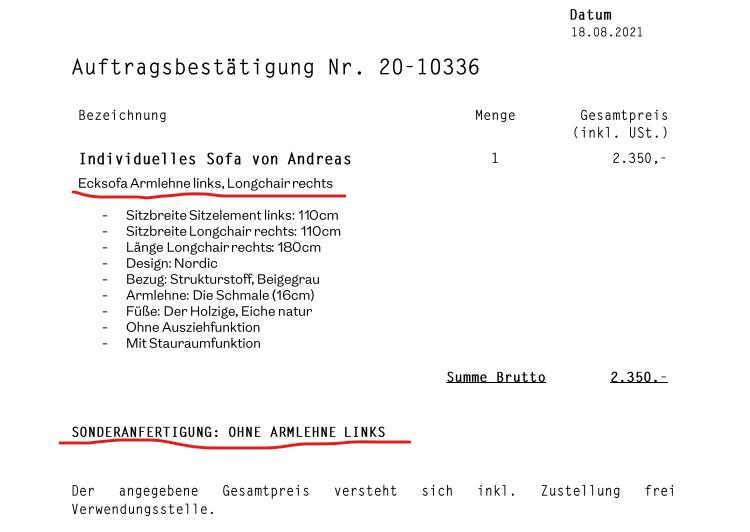 Datum
18.08.2021

Auftragsbestätigung Nr. 20-10336

| Bezeichnung | Menge | Gesamtpreis (inkl. USt.) |
|---|---|---|
| Individuelles Sofa von Andreas | 1 | 2.350,- |

Ecksofa Armlehne links, Longchair rechts

- Sitzbreite Sitzelement links: 110cm
- Sitzbreite Longchair rechts: 110cm
- Länge Longchair rechts: 180cm
- Design: Nordic
- Bezug: Strukturstoff, Beigegrau
- Armlehne: Die Schmale (16cm)
- Füße: Der Holzige, Eiche natur
- Ohne Ausziehfunktion
- Mit Stauraumfunktion

Summe Brutto 2.350,-

SONDERANFERTIGUNG: OHNE ARMLEHNE LINKS

Der angegebene Gesamtpreis versteht sich inkl. Zustellung frei Verwendungsstelle.